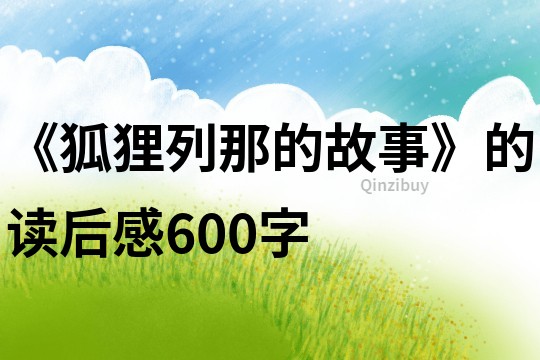 《狐狸列那的故事》的读后感600字

Qinzibuy